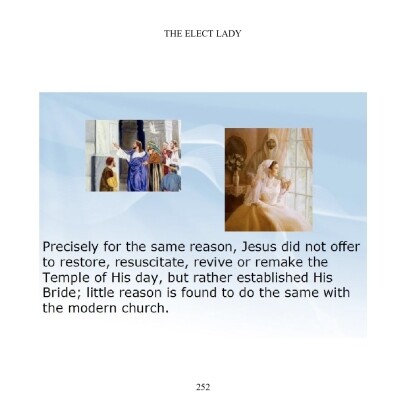 THE ELECT LADY

Precisely for the same reason, Jesus did not offer to restore, resuscitate, revive or remake the Temple of His day, but rather established His Bride; little reason is found to do the same with the modern church.

252